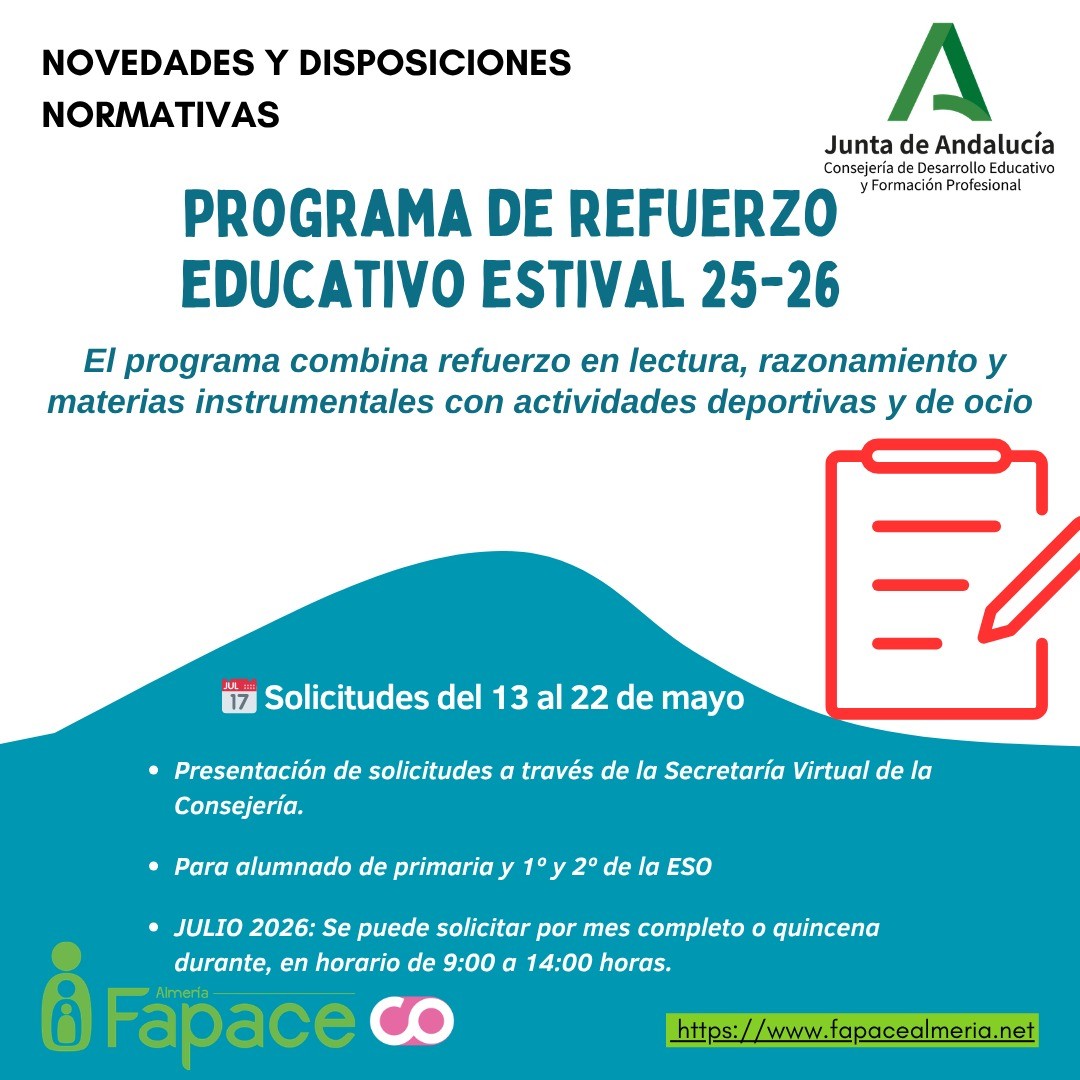 NOVEDADES Y DISPOSICIONES NORMATIVAS

Junta de Andalucía
Consejería de Desarrollo Educativo y Formación Profesional

PROGRAMA DE REFUERZO EDUCATIVO ESTIVAL 25-26

El programa combina refuerzo en lectura, razonamiento y materias instrumentales con actividades deportivas y de ocio

JUL 17 Solicitudes del 13 al 22 de mayo

• Presentación de solicitudes a través de la Secretaría Virtual de la Consejería.

• Para alumnado de primaria y 1º y 2º de la ESO

• JULIO 2026: Se puede solicitar por mes completo o quincena durante, en horario de 9:00 a 14:00 horas.

Almería
Fapace

https://www.fapacealmeria.net